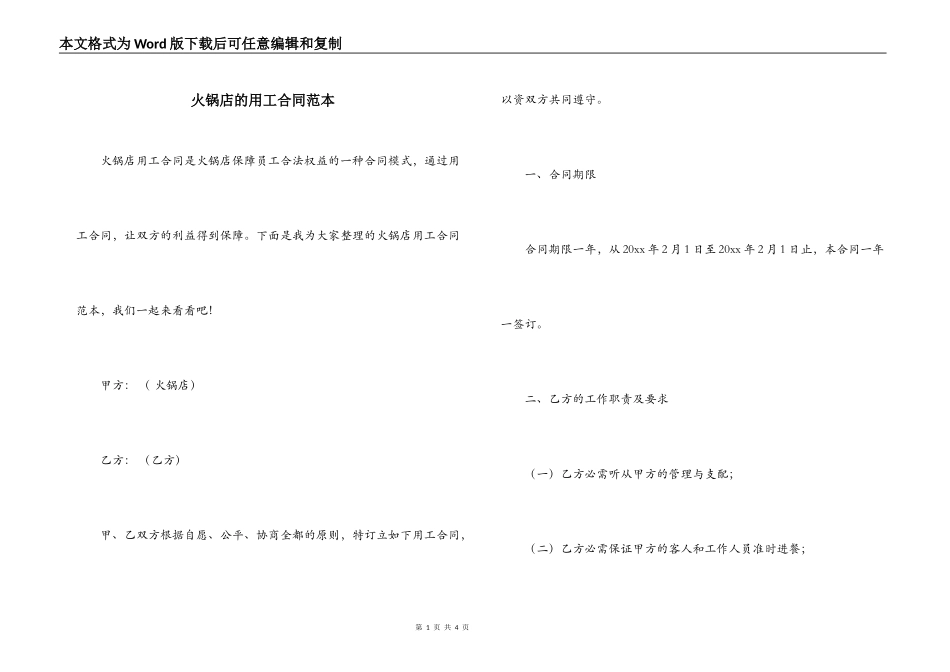 本文格式为Word版下载后可任意编辑和复制

火锅店的用工合同范本

火锅店用工合同是火锅店保障员工合法权益的一种合同模式，通过用工合同，让双方的利益得到保障。下面是我为大家整理的火锅店用工合同范本，我们一起来看看吧！

甲方：（火锅店）

乙方：（乙方）

甲、乙双方根据自愿、公平、协商全都的原则，特订立如下用工合同，以资双方共同遵守。

一、合同期限

合同期限一年，从20xx年2月1日至20xx年2月1日止，本合同一年一签订。

二、乙方的工作职责及要求

（一）乙方必需听从甲方的管理与支配；

（二）乙方必需保证甲方的客人和工作人员准时进餐；

第 1 页 共 4 页